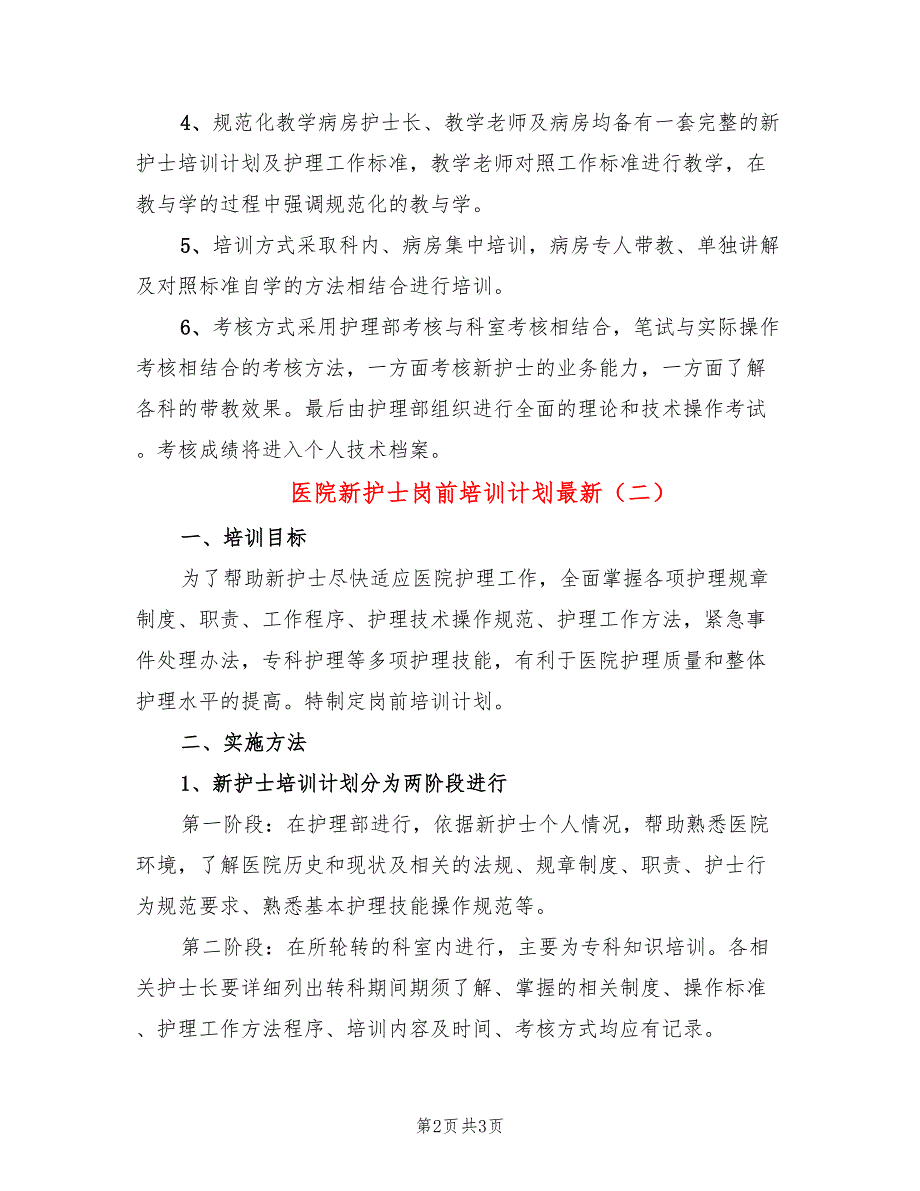 4、规范化教学病房护士长、教学老师及病房均备有一套完整的新护士培训计划及护理工作标准，教学老师对照工作标准进行教学，在教与学的过程中强调规范化的教与学。

5、培训方式采取科内、病房集中培训，病房专人带教、单独讲解及对照标准自学的方法相结合进行培训。

6、考核方式采用护理部考核与科室考核相结合，笔试与实际操作考核相结合的考核方法，一方面考核新护士的业务能力，一方面了解各科的带教效果。最后由护理部组织进行全面的理论和技术操作考试。考核成绩将进入个人技术档案。

医院新护士岗前培训计划最新（二）

一、培训目标

为了帮助新护士尽快适应医院护理工作，全面掌握各项护理规章制度、职责、工作程序、护理技术操作规范、护理工作方法，紧急事件处理办法，专科护理等多项护理技能，有利于医院护理质量和整体护理水平的提高。特制定岗前培训计划。

二、实施方法

1、新护士培训计划分为两阶段进行

第一阶段：在护理部进行，依据新护士个人情况，帮助熟悉医院环境，了解医院历史和现状及相关的法规、规章制度、职责、护士行为规范要求、熟悉基本护理技能操作规范等。

第二阶段：在所轮转的科室内进行，主要为专科知识培训。各相关护士长要详细列出转科期间期须了解、掌握的相关制度、操作标准、护理工作方法程序、培训内容及时间、考核方式均应有记录。

第2页 共3页